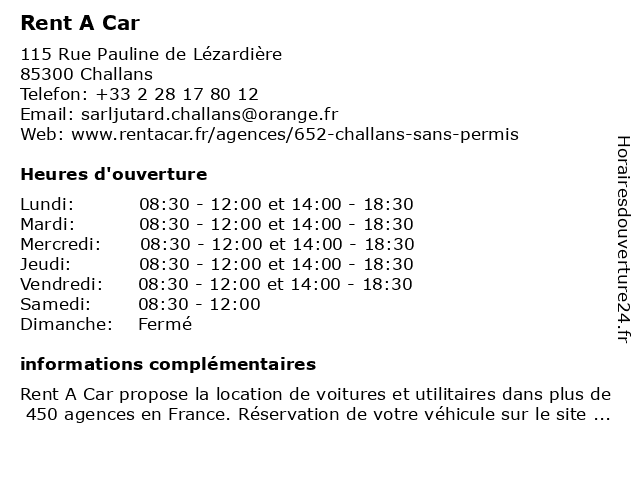 Rent A Car

115 Rue Pauline de Lézardière
85300 Challans
Telefon: +33 2 28 17 80 12
Email: sarljutard.challans@orange.fr
Web: www.rentacar.fr/agences/652-challans-sans-permis

Heures d'ouverture

| Lundi: | 08:30 - 12:00 et 14:00 - 18:30 |
|---|---|
| Mardi: | 08:30 - 12:00 et 14:00 - 18:30 |
| Mercredi: | 08:30 - 12:00 et 14:00 - 18:30 |
| Jeudi: | 08:30 - 12:00 et 14:00 - 18:30 |
| Vendredi: | 08:30 - 12:00 et 14:00 - 18:30 |
| Samedi: | 08:30 - 12:00 |
| Dimanche: | Fermé |

informations complémentaires

Rent A Car propose la location de voitures et utilitaires dans plus de 450 agences en France. Réservation de votre véhicule sur le site ...

Horairesdouverture24.fr